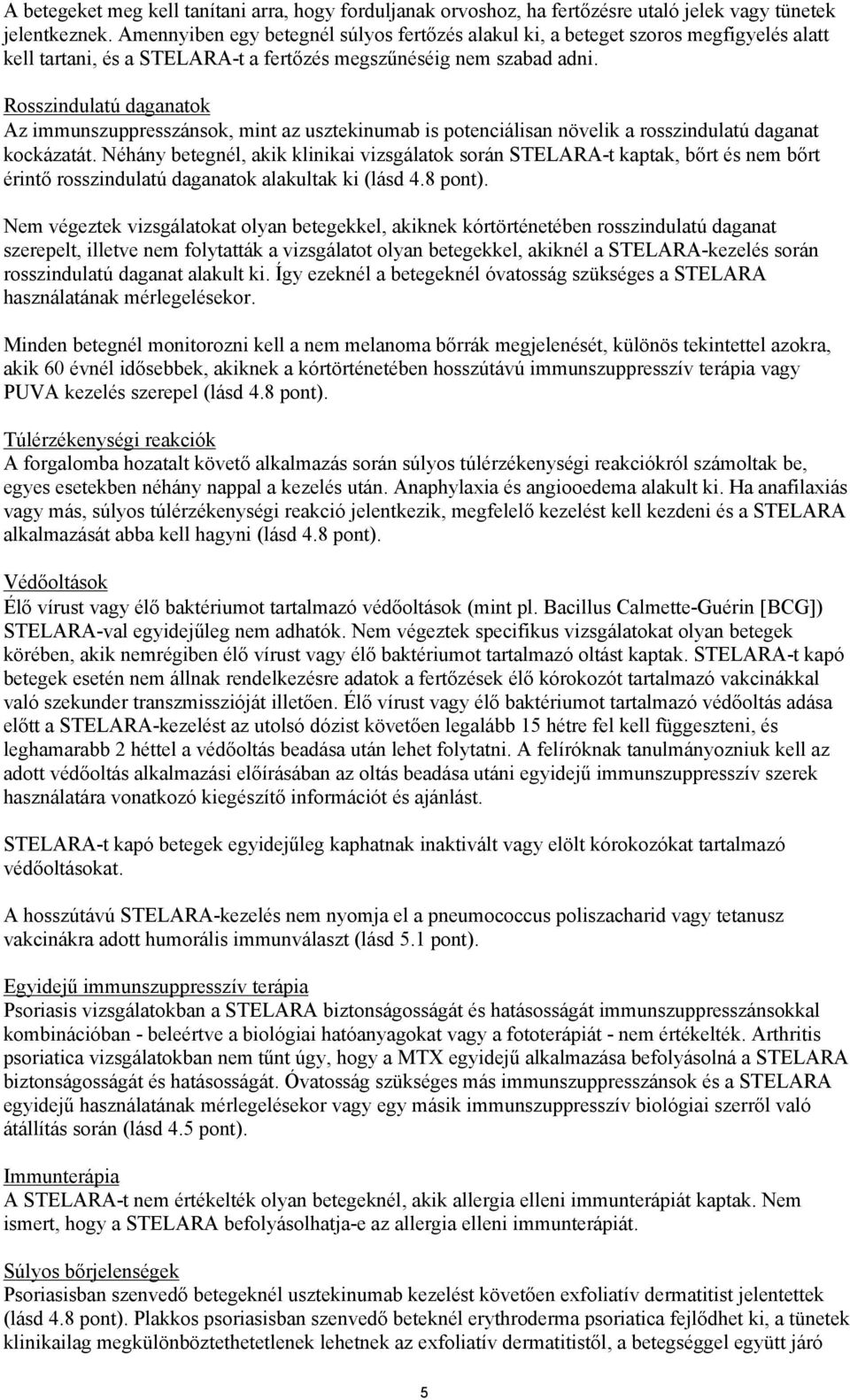 A betegeket meg kell tanítani arra, hogy forduljanak orvoshoz, ha fertőzésre utaló jelek vagy tünetek jelentkeznek. Amennyiben egy betegnél súlyos fertőzés alakul ki, a beteget szoros megfigyelés alatt kell tartani, és a STELARA-t a fertőzés megszűnéséig nem szabad adni.

Rosszindulatú daganatok
Az immunszuppresszánsok, mint az usztekinumab is potenciálisan növelik a rosszindulatú daganat kockázatát. Néhány betegnél, akik klinikai vizsgálatok során STELARA-t kaptak, bőrt és nem bőrt érintő rosszindulatú daganatok alakultak ki (lásd 4.8 pont).

Nem végeztek vizsgálatokat olyan betegekkel, akiknek kórtörténetében rosszindulatú daganat szerepelt, illetve nem folytatták a vizsgálatot olyan betegekkel, akiknél a STELARA-kezelés során rosszindulatú daganat alakult ki. Így ezeknél a betegeknél óvatosság szükséges a STELARA használatának mérlegelésekor.

Minden betegnél monitorozni kell a nem melanoma bőrrák megjelenését, különös tekintettel azokra, akik 60 évnél idősebbek, akiknek a kórtörténetében hosszútávú immunszuppresszív terápia vagy PUVA kezelés szerepel (lásd 4.8 pont).

Túlérzékenységi reakciók
A forgalomba hozatalt követő alkalmazás során súlyos túlérzékenységi reakciókról számoltak be, egyes esetekben néhány nappal a kezelés után. Anaphylaxia és angiooedema alakult ki. Ha anafilaxiás vagy más, súlyos túlérzékenységi reakció jelentkezik, megfelelő kezelést kell kezdeni és a STELARA alkalmazását abba kell hagyni (lásd 4.8 pont).

Védőoltások
Élő vírust vagy élő baktériumot tartalmazó védőoltások (mint pl. Bacillus Calmette-Guérin [BCG]) STELARA-val egyidejűleg nem adhatók. Nem végeztek specifikus vizsgálatokat olyan betegek körében, akik nemrégiben élő vírust vagy élő baktériumot tartalmazó oltást kaptak. STELARA-t kapó betegek esetén nem állnak rendelkezésre adatok a fertőzések élő kórokozót tartalmazó vakcinákkal való szekunder transzmisszióját illetően. Élő vírust vagy élő baktériumot tartalmazó védőoltás adása előtt a STELARA-kezelést az utolsó dózist követően legalább 15 hétre fel kell függeszteni, és leghamarabb 2 héttel a védőoltás beadása után lehet folytatni. A felíróknak tanulmányozniuk kell az adott védőoltás alkalmazási előírásában az oltás beadása utáni egyidejű immunszuppresszív szerek használatára vonatkozó kiegészítő információt és ajánlást.

STELARA-t kapó betegek egyidejűleg kaphatnak inaktivált vagy elölt kórokozókat tartalmazó védőoltásokat.

A hosszútávú STELARA-kezelés nem nyomja el a pneumococcus poliszacharid vagy tetanusz vakcinákra adott humorális immunválaszt (lásd 5.1 pont).

Egyidejű immunszuppresszív terápia
Psoriasis vizsgálatokban a STELARA biztonságosságát és hatásosságát immunszuppresszánsokkal kombinációban - beleértve a biológiai hatóanyagokat vagy a fototerápiát - nem értékelték. Arthritis psoriatica vizsgálatokban nem tűnt úgy, hogy a MTX egyidejű alkalmazása befolyásolná a STELARA biztonságosságát és hatásosságát. Óvatosság szükséges más immunszuppresszánsok és a STELARA egyidejű használatának mérlegelésekor vagy egy másik immunszuppresszív biológiai szerről való átállítás során (lásd 4.5 pont).

Immunterápia
A STELARA-t nem értékelték olyan betegeknél, akik allergia elleni immunterápiát kaptak. Nem ismert, hogy a STELARA befolyásolhatja-e az allergia elleni immunterápiát.

Súlyos bőrjelenségek
Psoriasisban szenvedő betegeknél usztekinumab kezelést követően exfoliatív dermatitist jelentettek (lásd 4.8 pont). Plakkos psoriasisban szenvedő beteknél erythroderma psoriatica fejlődhet ki, a tünetek klinikailag megkülönböztethetetlenek lehetnek az exfoliatív dermatitistől, a betegséggel együtt járó

5